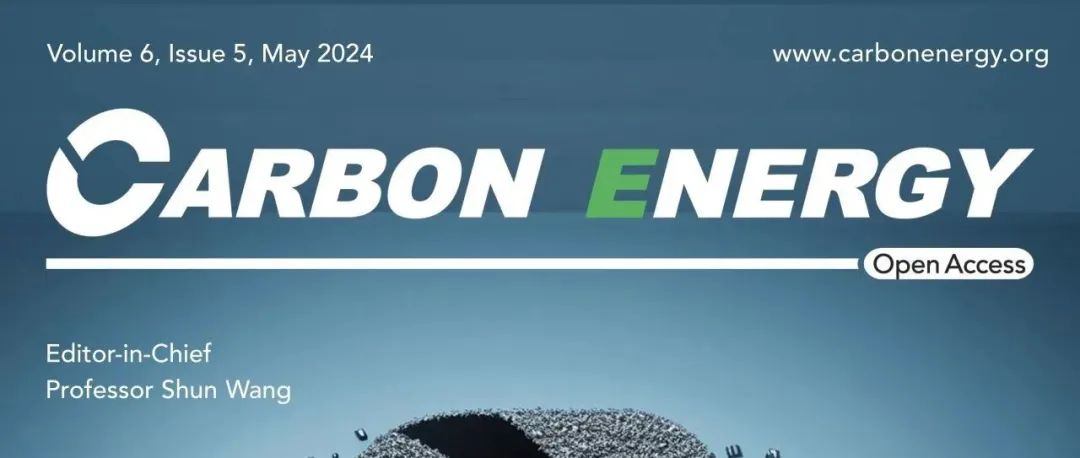 Volume 6, Issue 5, May 2024

www.carbonenergy.org

CARBON ENERGY

Open Access

Editor-in-Chief
Professor Shun Wang